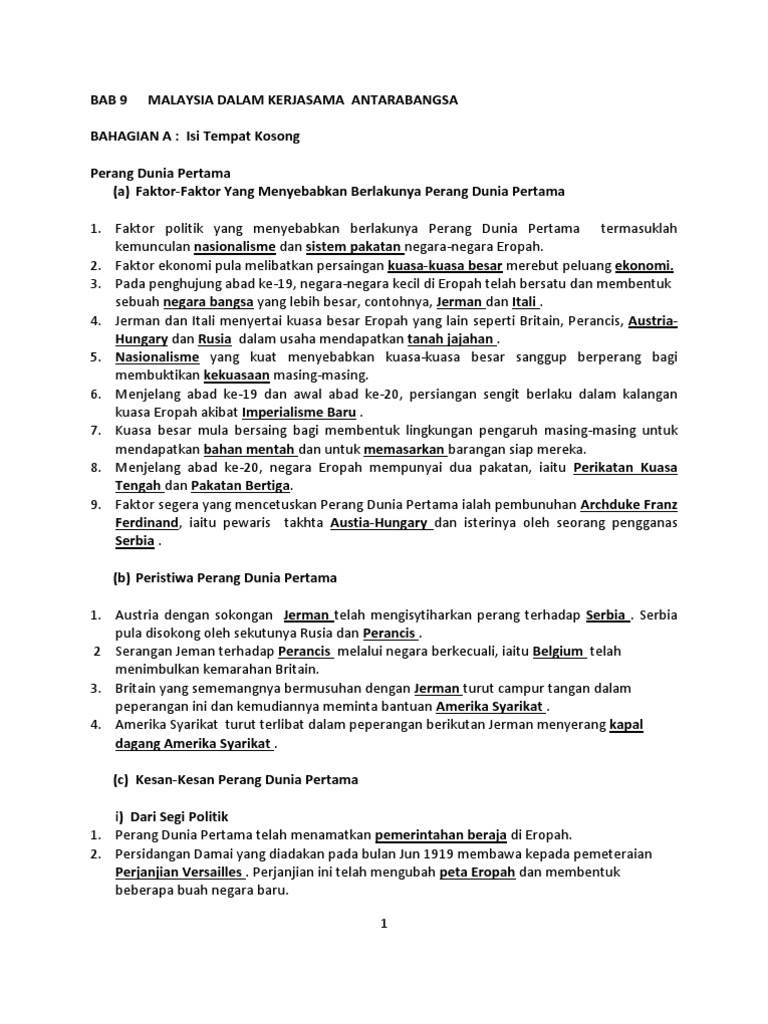 BAB 9 MALAYSIA DALAM KERJASAMA ANTARABANGSA

BAHAGIAN A : Isi Tempat Kosong

Perang Dunia Pertama

(a) Faktor-Faktor Yang Menyebabkan Berlakunya Perang Dunia Pertama

1. Faktor politik yang menyebabkan berlakunya Perang Dunia Pertama termasuklah kemunculan nasionalisme dan sistem pakatan negara-negara Eropah.
2. Faktor ekonomi pula melibatkan persaingan kuasa-kuasa besar merebut peluang ekonomi.
3. Pada penghujung abad ke-19, negara-negara kecil di Eropah telah bersatu dan membentuk sebuah negara bangsa yang lebih besar, contohnya, Jerman dan Itali .
4. Jerman dan Itali menyertai kuasa besar Eropah yang lain seperti Britain, Perancis, Austria-Hungary dan Rusia dalam usaha mendapatkan tanah jajahan .
5. Nasionalisme yang kuat menyebabkan kuasa-kuasa besar sanggup berperang bagi membuktikan kekuasaan masing-masing.
6. Menjelang abad ke-19 dan awal abad ke-20, persiangan sengit berlaku dalam kalangan kuasa Eropah akibat Imperialisme Baru .
7. Kuasa besar mula bersaing bagi membentuk lingkungan pengaruh masing-masing untuk mendapatkan bahan mentah dan untuk memasarkan barangan siap mereka.
8. Menjelang abad ke-20, negara Eropah mempunyai dua pakatan, iaitu Perikatan Kuasa Tengah dan Pakatan Bertiga.
9. Faktor segera yang mencetuskan Perang Dunia Pertama ialah pembunuhan Archduke Franz Ferdinand, iaitu pewaris takhta Austia-Hungary dan isterinya oleh seorang pengganas Serbia .

(b) Peristiwa Perang Dunia Pertama

1. Austria dengan sokongan Jerman telah mengisytiharkan perang terhadap Serbia . Serbia pula disokong oleh sekutunya Rusia dan Perancis .
2 Serangan Jeman terhadap Perancis melalui negara berkecuali, iaitu Belgium telah menimbulkan kemarahan Britain.
3. Britain yang sememangnya bermusuhan dengan Jerman turut campur tangan dalam peperangan ini dan kemudiannya meminta bantuan Amerika Syarikat .
4. Amerika Syarikat turut terlibat dalam peperangan berikutan Jerman menyerang kapal dagang Amerika Syarikat .

(c) Kesan-Kesan Perang Dunia Pertama

i) Dari Segi Politik
1. Perang Dunia Pertama telah menamatkan pemerintahan beraja di Eropah.
2. Persidangan Damai yang diadakan pada bulan Jun 1919 membawa kepada pemeteraian Perjanjian Versailles . Perjanjian ini telah mengubah peta Eropah dan membentuk beberapa buah negara baru.

1